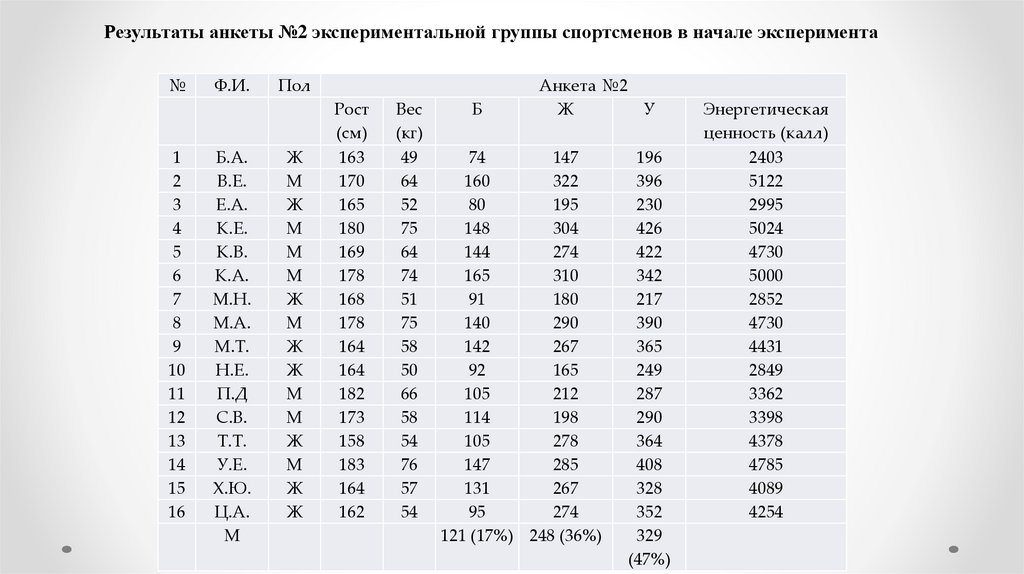 Результаты анкеты №2 экспериментальной группы спортсменов в начале эксперимента

| № | Ф.И. | Пол | Анкета №2 | | | | | |
|---|---|---|---|---|---|---|---|---|
| | | | Рост (см) | Вес (кг) | Б | Ж | У | Энергетическая ценность (калл) |
| 1 | Б.А. | Ж | 163 | 49 | 74 | 147 | 196 | 2403 |
| 2 | В.Е. | М | 170 | 64 | 160 | 322 | 396 | 5122 |
| 3 | Е.А. | Ж | 165 | 52 | 80 | 195 | 230 | 2995 |
| 4 | К.Е. | М | 180 | 75 | 148 | 304 | 426 | 5024 |
| 5 | К.В. | М | 169 | 64 | 144 | 274 | 422 | 4730 |
| 6 | К.А. | М | 178 | 74 | 165 | 310 | 342 | 5000 |
| 7 | М.Н. | Ж | 168 | 51 | 91 | 180 | 217 | 2852 |
| 8 | М.А. | М | 178 | 75 | 140 | 290 | 390 | 4730 |
| 9 | М.Т. | Ж | 164 | 58 | 142 | 267 | 365 | 4431 |
| 10 | Н.Е. | Ж | 164 | 50 | 92 | 165 | 249 | 2849 |
| 11 | П.Д | М | 182 | 66 | 105 | 212 | 287 | 3362 |
| 12 | С.В. | М | 173 | 58 | 114 | 198 | 290 | 3398 |
| 13 | Т.Т. | Ж | 158 | 54 | 105 | 278 | 364 | 4378 |
| 14 | У.Е. | М | 183 | 76 | 147 | 285 | 408 | 4785 |
| 15 | Х.Ю. | Ж | 164 | 57 | 131 | 267 | 328 | 4089 |
| 16 | Ц.А. | Ж | 162 | 54 | 95 | 274 | 352 | 4254 |
| | М | | | | 121 (17%) | 248 (36%) | 329 (47%) | |